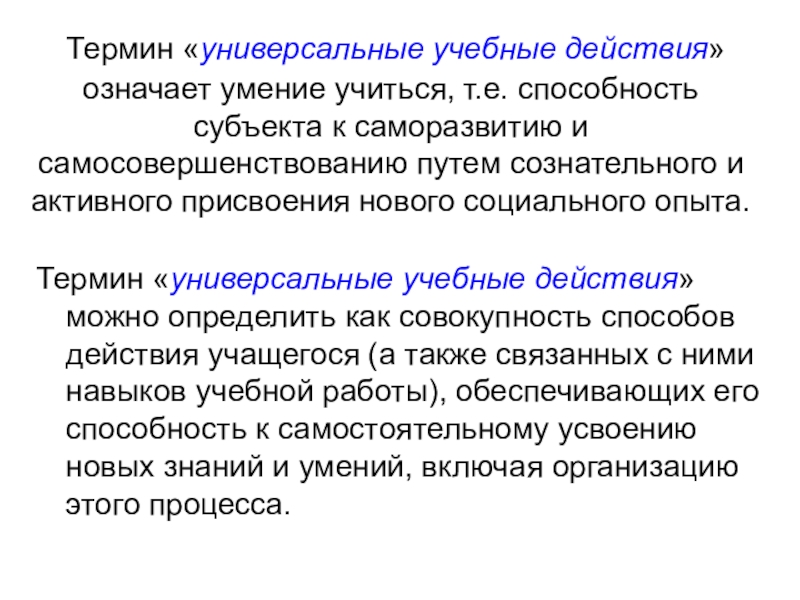 Термин «универсальные учебные действия» означает умение учиться, т.е. способность субъекта к саморазвитию и самосовершенствованию путем сознательного и активного присвоения нового социального опыта.

Термин «универсальные учебные действия» можно определить как совокупность способов действия учащегося (а также связанных с ними навыков учебной работы), обеспечивающих его способность к самостоятельному усвоению новых знаний и умений, включая организацию этого процесса.